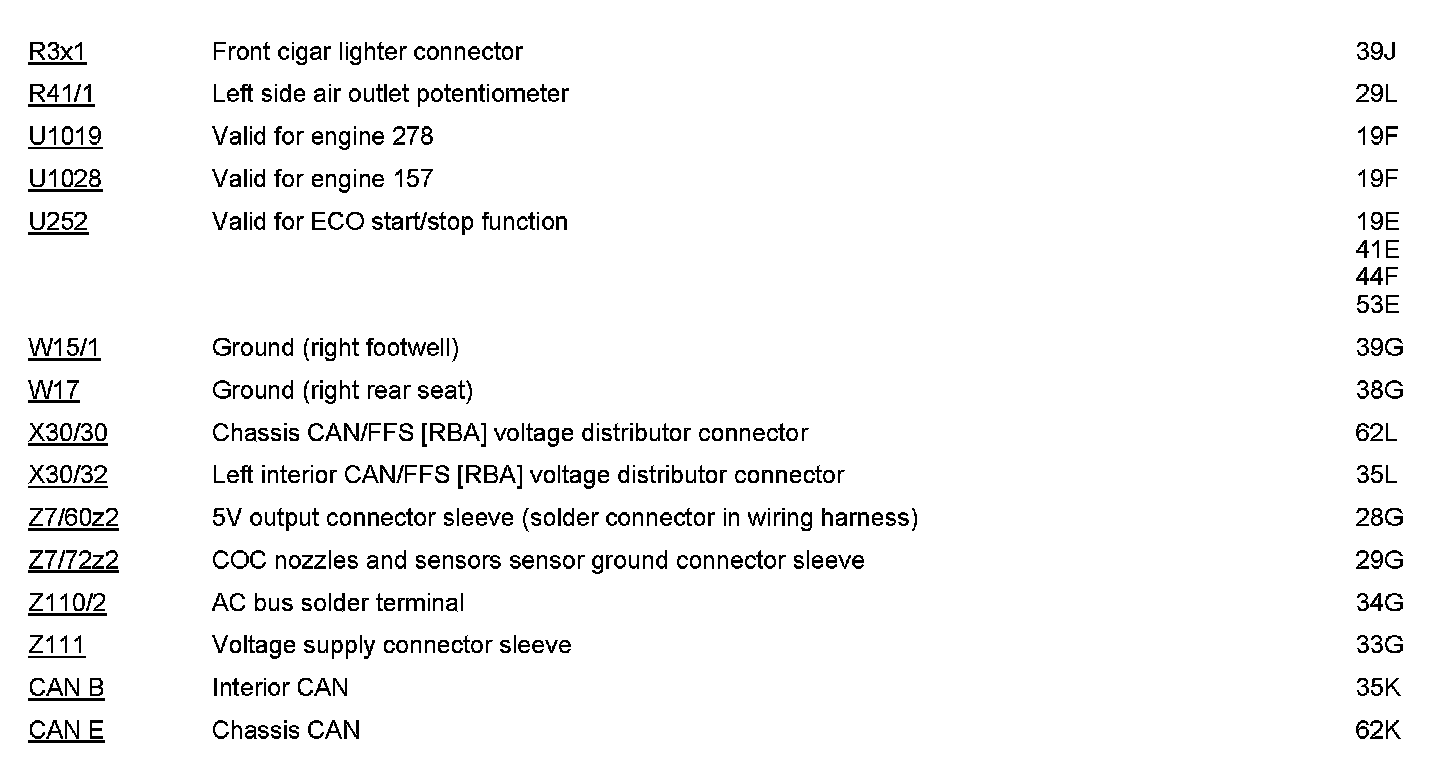 | | | |
|---|---|---|
| R3x1 | Front cigar lighter connector | 39J |
| R41/1 | Left side air outlet potentiometer | 29L |
| U1019 | Valid for engine 278 | 19F |
| U1028 | Valid for engine 157 | 19F |
| U252 | Valid for ECO start/stop function | 19E 41E 44F 53E |
| W15/1 | Ground (right footwell) | 39G |
| W17 | Ground (right rear seat) | 38G |
| X30/30 | Chassis CAN/FFS [RBA] voltage distributor connector | 62L |
| X30/32 | Left interior CAN/FFS [RBA] voltage distributor connector | 35L |
| Z7/60z2 | 5V output connector sleeve (solder connector in wiring harness) | 28G |
| Z7/72z2 | COC nozzles and sensors sensor ground connector sleeve | 29G |
| Z110/2 | AC bus solder terminal | 34G |
| Z111 | Voltage supply connector sleeve | 33G |
| CAN B | Interior CAN | 35K |
| CAN E | Chassis CAN | 62K |